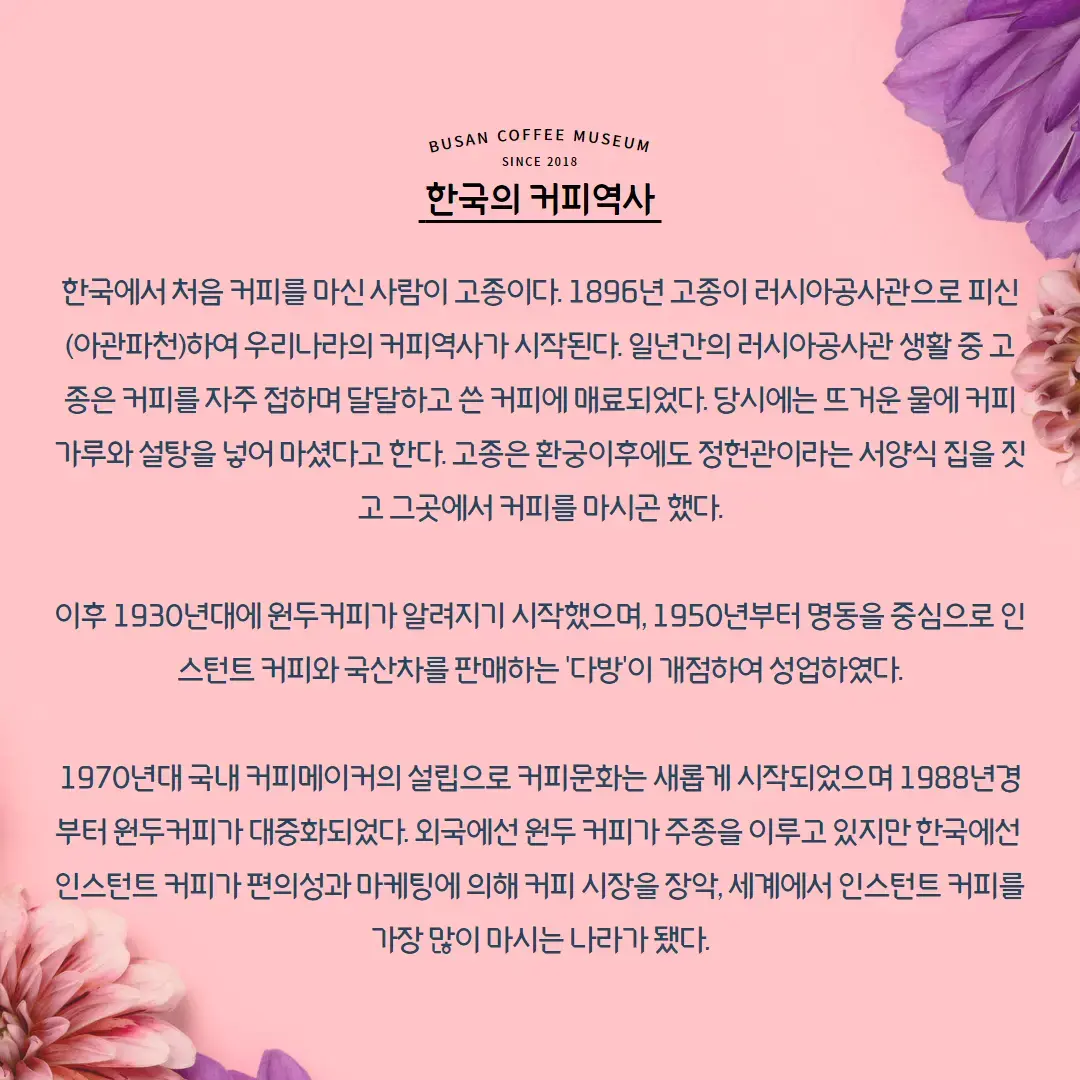 BUSAN COFFEE MUSEUM
SINCE 2018

한국의 커피역사

한국에서 처음 커피를 마신 사람이 고종이다. 1896년 고종이 러시아공사관으로 피신(아관파천)하여 우리나라의 커피역사가 시작된다. 일년간의 러시아공사관 생활 중 고종은 커피를 자주 접하며 달달하고 쓴 커피에 매료되었다. 당시에는 뜨거운 물에 커피 가루와 설탕을 넣어 마셨다고 한다. 고종은 환궁이후에도 정헌관이라는 서양식 집을 짓고 그곳에서 커피를 마시곤 했다.

이후 1930년대에 원두커피가 알려지기 시작했으며, 1950년부터 명동을 중심으로 인스턴트 커피와 국산차를 판매하는 '다방'이 개점하여 성업하였다.

1970년대 국내 커피메이커의 설립으로 커피문화는 새롭게 시작되었으며 1988년경부터 원두커피가 대중화되었다. 외국에선 원두 커피가 주종을 이루고 있지만 한국에선 인스턴트 커피가 편의성과 마케팅에 의해 커피 시장을 장악, 세계에서 인스턴트 커피를 가장 많이 마시는 나라가 됐다.